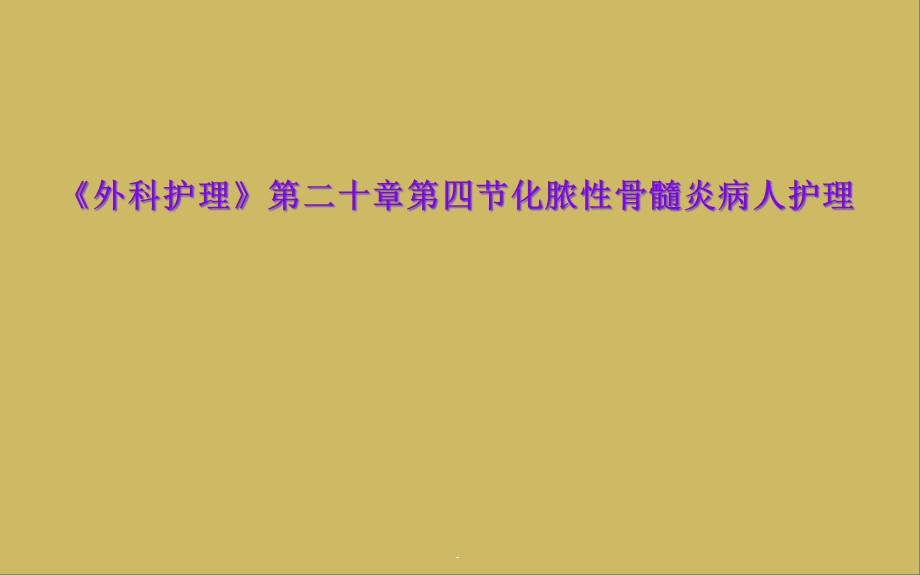 《外科护理》第二十章第四节化脓性骨髓炎病人护理